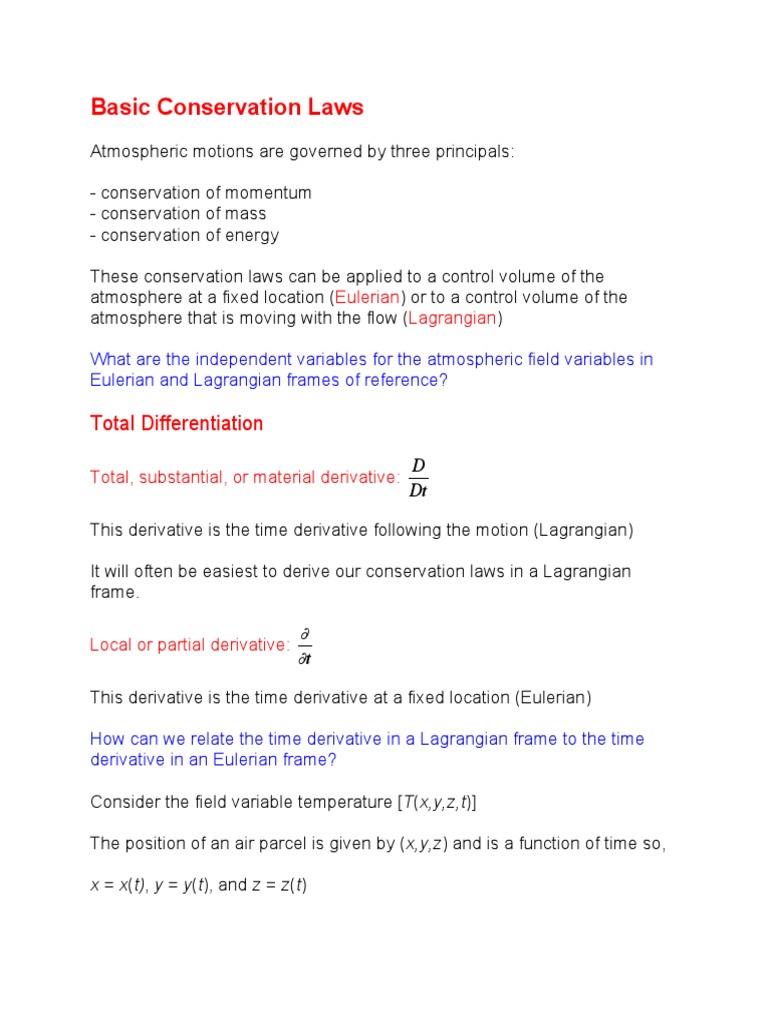 Basic Conservation Laws

Atmospheric motions are governed by three principals:

- conservation of momentum
- conservation of mass
- conservation of energy

These conservation laws can be applied to a control volume of the atmosphere at a fixed location (Eulerian) or to a control volume of the atmosphere that is moving with the flow (Lagrangian)

What are the independent variables for the atmospheric field variables in Eulerian and Lagrangian frames of reference?

Total Differentiation

Total, substantial, or material derivative: $\frac{D}{Dt}$

This derivative is the time derivative following the motion (Lagrangian)

It will often be easiest to derive our conservation laws in a Lagrangian frame.

Local or partial derivative: $\frac{\partial}{\partial t}$

This derivative is the time derivative at a fixed location (Eulerian)

How can we relate the time derivative in a Lagrangian frame to the time derivative in an Eulerian frame?

Consider the field variable temperature [$T(x,y,z,t)$]

The position of an air parcel is given by ($x,y,z$) and is a function of time so,

$x = x(t)$, $y = y(t)$, and $z = z(t)$